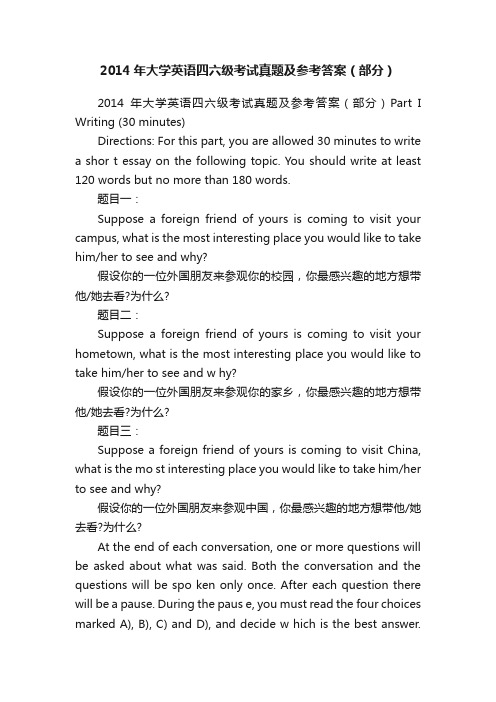 2014 年大学英语四六级考试真题及参考答案（部分）

2014 年大学英语四六级考试真题及参考答案（部分）Part I Writing (30 minutes)

Directions: For this part, you are allowed 30 minutes to write a shor t essay on the following topic. You should write at least 120 words but no more than 180 words.

题目一：

Suppose a foreign friend of yours is coming to visit your campus, what is the most interesting place you would like to take him/her to see and why?

假设你的一位外国朋友来参观你的校园，你最感兴趣的地方想带他/她去看?为什么?

题目二：

Suppose a foreign friend of yours is coming to visit your hometown, what is the most interesting place you would like to take him/her to see and w hy?

假设你的一位外国朋友来参观你的家乡，你最感兴趣的地方想带他/她去看?为什么?

题目三：

Suppose a foreign friend of yours is coming to visit China, what is the mo st interesting place you would like to take him/her to see and why?

假设你的一位外国朋友来参观中国，你最感兴趣的地方想带他/她去看?为什么?

At the end of each conversation, one or more questions will be asked about what was said. Both the conversation and the questions will be spo ken only once. After each question there will be a pause. During the paus e, you must read the four choices marked A), B), C) and D), and decide w hich is the best answer.